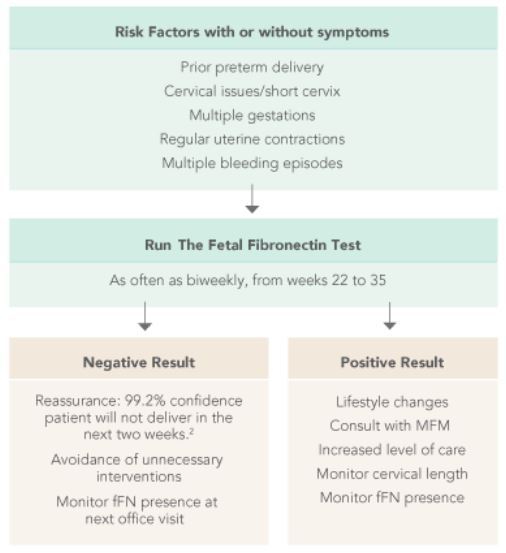 Risk Factors with or without symptoms

Prior preterm delivery
Cervical issues/short cervix
Multiple gestations
Regular uterine contractions
Multiple bleeding episodes

Run The Fetal Fibronectin Test

As often as biweekly, from weeks 22 to 35

Negative Result

Reassurance: 99.2% confidence patient will not deliver in the next two weeks.$^2$

Avoidance of unnecessary interventions

Monitor fFN presence at next office visit

Positive Result

Lifestyle changes
Consult with MFM
Increased level of care
Monitor cervical length
Monitor fFN presence